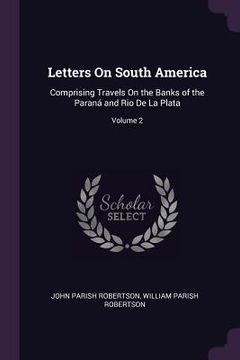 Letters On South America

Comprising Travels On the Banks of the Paraná and Rio De La Plata

Volume 2

Scholar SELECT

JOHN PARISH ROBERTSON, WILLIAM PARISH ROBERTSON